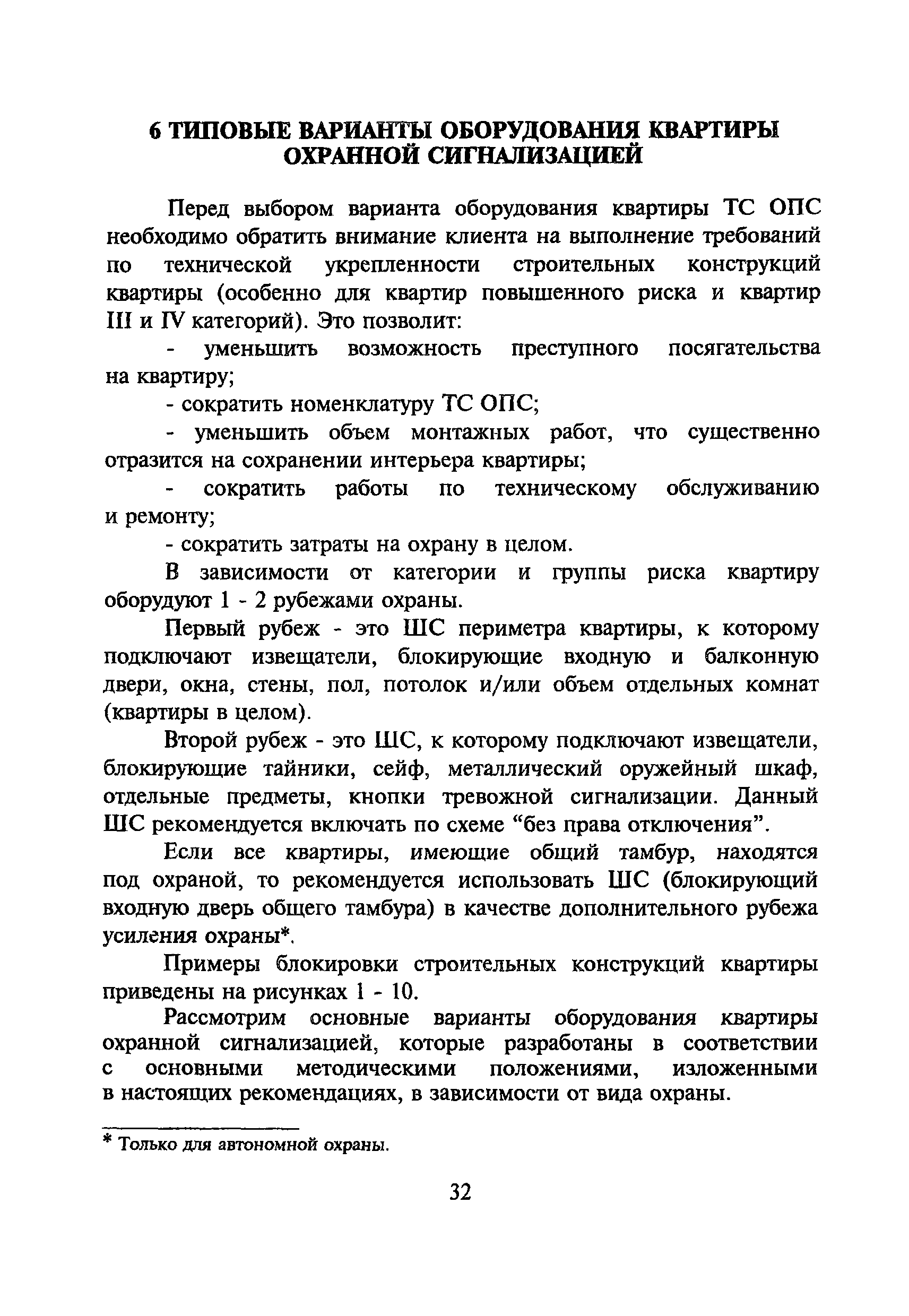 6 ТИПОВЫЕ ВАРИАНТЫ ОБОРУДОВАНИЯ КВАРТИРЫ ОХРАННОЙ СИГНАЛИЗАЦИЕЙ

Перед выбором варианта оборудования квартиры ТС ОПС необходимо обратить внимание клиента на выполнение требований по технической укрепленности строительных конструкций квартиры (особенно для квартир повышенного риска и квартир III и IV категорий). Это позволит:

- уменьшить возможность преступного посягательства на квартиру;

- сократить номенклатуру ТС ОПС;

- уменьшить объем монтажных работ, что существенно отразится на сохранении интерьера квартиры;

- сократить работы по техническому обслуживанию и ремонту;

- сократить затраты на охрану в целом.

В зависимости от категории и группы риска квартиру оборудуют 1 - 2 рубежами охраны.

Первый рубеж - это ШС периметра квартиры, к которому подключают извещатели, блокирующие входную и балконную двери, окна, стены, пол, потолок и/или объем отдельных комнат (квартиры в целом).

Второй рубеж - это ШС, к которому подключают извещатели, блокирующие тайники, сейф, металлический оружейный шкаф, отдельные предметы, кнопки тревожной сигнализации. Данный ШС рекомендуется включать по схеме “без права отключения”.

Если все квартиры, имеющие общий тамбур, находятся под охраной, то рекомендуется использовать ШС (блокирующий входную дверь общего тамбура) в качестве дополнительного рубежа усиления охраны*.

Примеры блокировки строительных конструкций квартиры приведены на рисунках 1 - 10.

Рассмотрим основные варианты оборудования квартиры охранной сигнализацией, которые разработаны в соответствии с основными методическими положениями, изложенными в настоящих рекомендациях, в зависимости от вида охраны.

* Только для автономной охраны.

32